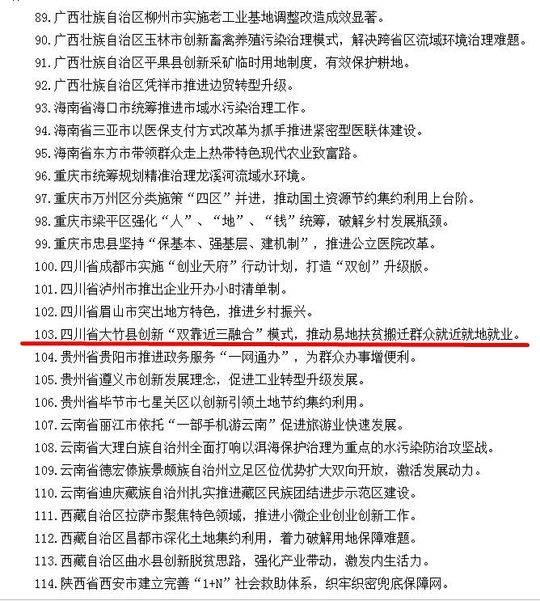 89.广西壮族自治区柳州市实施老工业基地调整改造成效显著。
90.广西壮族自治区玉林市创新畜禽养殖污染治理模式，解决跨省区流域环境治理难题。
91.广西壮族自治区平果县创新采矿临时用地制度，有效保护耕地。
92.广西壮族自治区凭祥市推进边贸转型升级。
93.海南省海口市统筹推进市域水污染治理工作。
94.海南省三亚市以医保支付方式改革为抓手推进紧密型医联体建设。
95.海南省东方市带领群众走上热带特色现代农业致富路。
96.重庆市统筹规划精准治理龙溪河流域水环境。
97.重庆市万州区分类施策“四区”并进，推动国土资源节约集约利用上台阶。
98.重庆市梁平区强化“人”、“地”、“钱”统筹，破解乡村发展瓶颈。
99.重庆市忠县坚持“保基本、强基层、建机制”，推进公立医院改革。
100.四川省成都市实施“创业天府”行动计划，打造“双创”升级版。
101.四川省泸州市推出企业开办小时清单制。
102.四川省眉山市突出地方特色，推进乡村振兴。
103.四川省大竹县创新“双靠近三融合”模式，推动易地扶贫搬迁群众就近就地就业。
104.贵州省贵阳市推进政务服务“一网通办”，为群众办事增便利。
105.贵州省遵义市创新发展理念，促进工业转型升级发展。
106.贵州省毕节市七星关区以创新引领土地节约集约利用。
107.云南省丽江市依托“一部手机游云南”促进旅游业快速发展。
108.云南省大理白族自治州全面打响以洱海保护治理为重点的水污染防治攻坚战。
109.云南省德宏傣族景颇族自治州立足区位优势扩大双向开放，激活发展动力。
110.云南省迪庆藏族自治州扎实推进藏区民族团结进步示范区建设。
111.西藏自治区拉萨市聚焦特色领域，推进小微企业创业创新工作。
112.西藏自治区昌都市深化土地集约利用，着力破解用地保障难题。
113.西藏自治区曲水县创新脱贫思路，强化产业带动，激发内生活力。
114.陕西省西安市建立完善“1+N”社会救助体系，织牢织密兜底保障网。